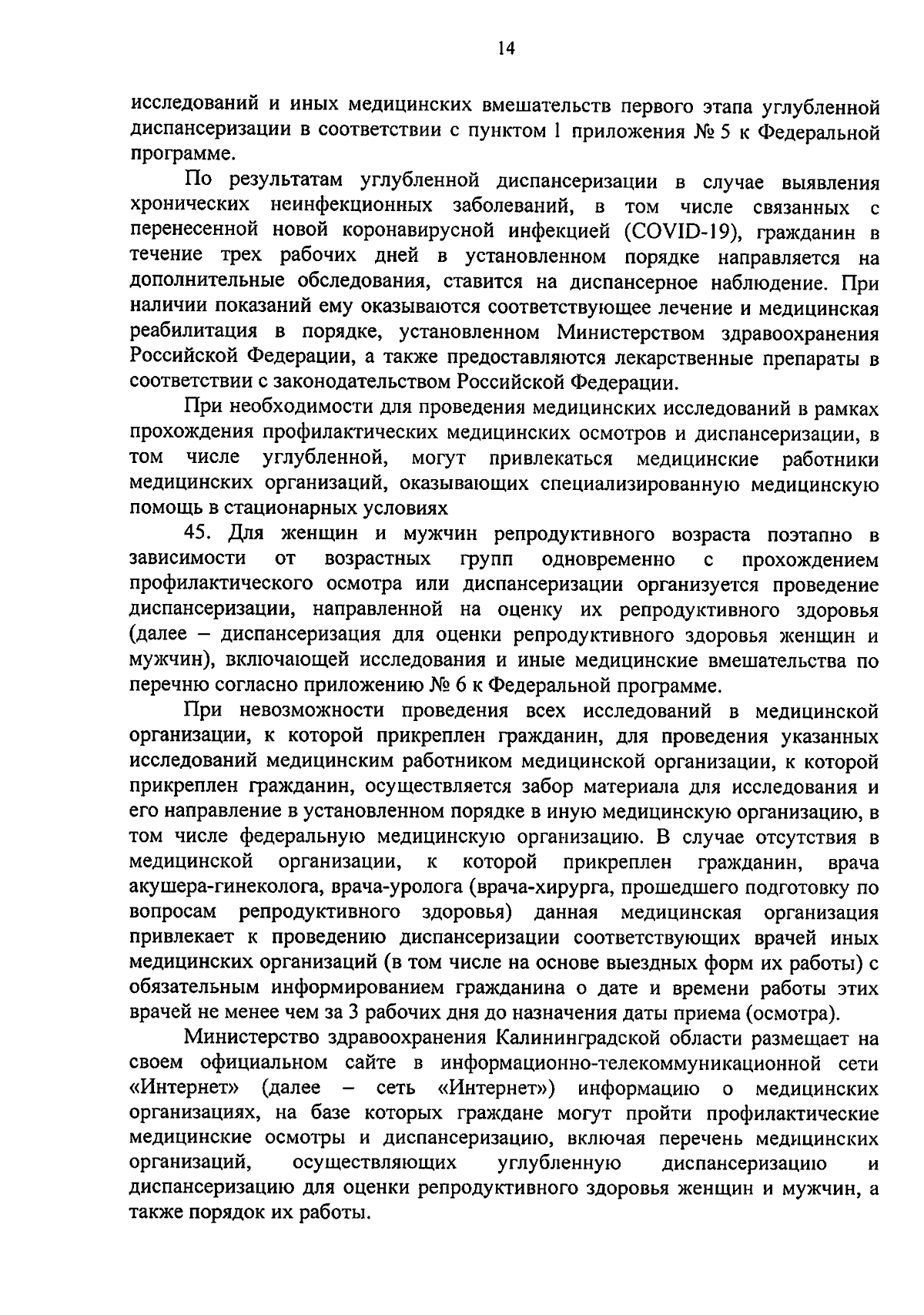 14

исследований и иных медицинских вмешательств первого этапа углубленной диспансеризации в соответствии с пунктом 1 приложения № 5 к Федеральной программе.

По результатам углубленной диспансеризации в случае выявления хронических неинфекционных заболеваний, в том числе связанных с перенесенной новой коронавирусной инфекцией (COVID-19), гражданин в течение трех рабочих дней в установленном порядке направляется на дополнительные обследования, ставится на диспансерное наблюдение. При наличии показаний ему оказываются соответствующее лечение и медицинская реабилитация в порядке, установленном Министерством здравоохранения Российской Федерации, а также предоставляются лекарственные препараты в соответствии с законодательством Российской Федерации.

При необходимости для проведения медицинских исследований в рамках прохождения профилактических медицинских осмотров и диспансеризации, в том числе углубленной, могут привлекаться медицинские работники медицинских организаций, оказывающих специализированную медицинскую помощь в стационарных условиях

45. Для женщин и мужчин репродуктивного возраста поэтапно в зависимости от возрастных групп одновременно с прохождением профилактического осмотра или диспансеризации организуется проведение диспансеризации, направленной на оценку их репродуктивного здоровья (далее – диспансеризация для оценки репродуктивного здоровья женщин и мужчин), включающей исследования и иные медицинские вмешательства по перечню согласно приложению № 6 к Федеральной программе.

При невозможности проведения всех исследований в медицинской организации, к которой прикреплен гражданин, для проведения указанных исследований медицинским работником медицинской организации, к которой прикреплен гражданин, осуществляется забор материала для исследования и его направление в установленном порядке в иную медицинскую организацию, в том числе федеральную медицинскую организацию. В случае отсутствия в медицинской организации, к которой прикреплен гражданин, врача акушера-гинеколога, врача-уролога (врача-хирурга, прошедшего подготовку по вопросам репродуктивного здоровья) данная медицинская организация привлекает к проведению диспансеризации соответствующих врачей иных медицинских организаций (в том числе на основе выездных форм их работы) с обязательным информированием гражданина о дате и времени работы этих врачей не менее чем за 3 рабочих дня до назначения даты приема (осмотра).

Министерство здравоохранения Калининградской области размещает на своем официальном сайте в информационно-телекоммуникационной сети «Интернет» (далее – сеть «Интернет») информацию о медицинских организациях, на базе которых граждане могут пройти профилактические медицинские осмотры и диспансеризацию, включая перечень медицинских организаций, осуществляющих углубленную диспансеризацию и диспансеризацию для оценки репродуктивного здоровья женщин и мужчин, а также порядок их работы.